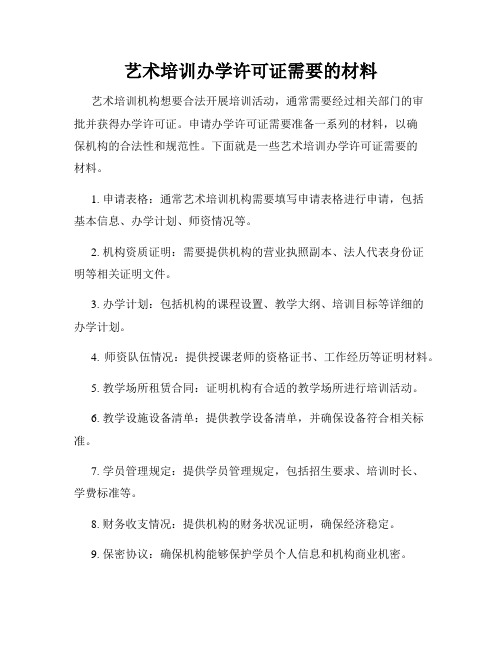 艺术培训办学许可证需要的材料

艺术培训机构想要合法开展培训活动，通常需要经过相关部门的审批并获得办学许可证。申请办学许可证需要准备一系列的材料，以确保机构的合法性和规范性。下面就是一些艺术培训办学许可证需要的材料。

1. 申请表格：通常艺术培训机构需要填写申请表格进行申请，包括基本信息、办学计划、师资情况等。

2. 机构资质证明：需要提供机构的营业执照副本、法人代表身份证明等相关证明文件。

3. 办学计划：包括机构的课程设置、教学大纲、培训目标等详细的办学计划。

4. 师资队伍情况：提供授课老师的资格证书、工作经历等证明材料。

5. 教学场所租赁合同：证明机构有合适的教学场所进行培训活动。

6. 教学设施设备清单：提供教学设备清单，并确保设备符合相关标准。

7. 学员管理规定：提供学员管理规定，包括招生要求、培训时长、学费标准等。

8. 财务收支情况：提供机构的财务状况证明，确保经济稳定。

9. 保密协议：确保机构能够保护学员个人信息和机构商业机密。